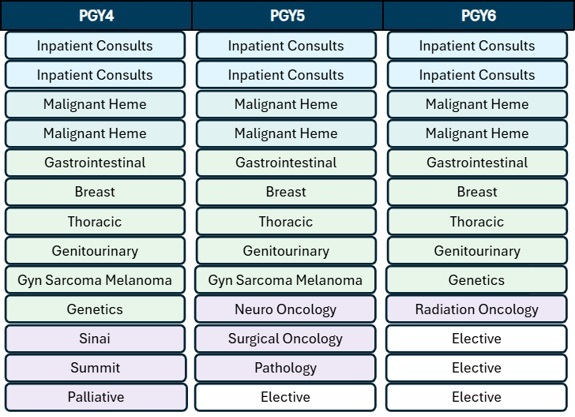 | PGY4 | PGY5 | PGY6 |
|---|---|---|
| Inpatient Consults | Inpatient Consults | Inpatient Consults |
| Inpatient Consults | Inpatient Consults | Inpatient Consults |
| Malignant Heme | Malignant Heme | Malignant Heme |
| Malignant Heme | Malignant Heme | Malignant Heme |
| Gastrointestinal | Gastrointestinal | Gastrointestinal |
| Breast | Breast | Breast |
| Thoracic | Thoracic | Thoracic |
| Genitourinary | Genitourinary | Genitourinary |
| Gyn Sarcoma Melanoma | Gyn Sarcoma Melanoma | Genetics |
| Genetics | Neuro Oncology | Radiation Oncology |
| Sinai | Surgical Oncology | Elective |
| Summit | Pathology | Elective |
| Palliative | Elective | Elective |